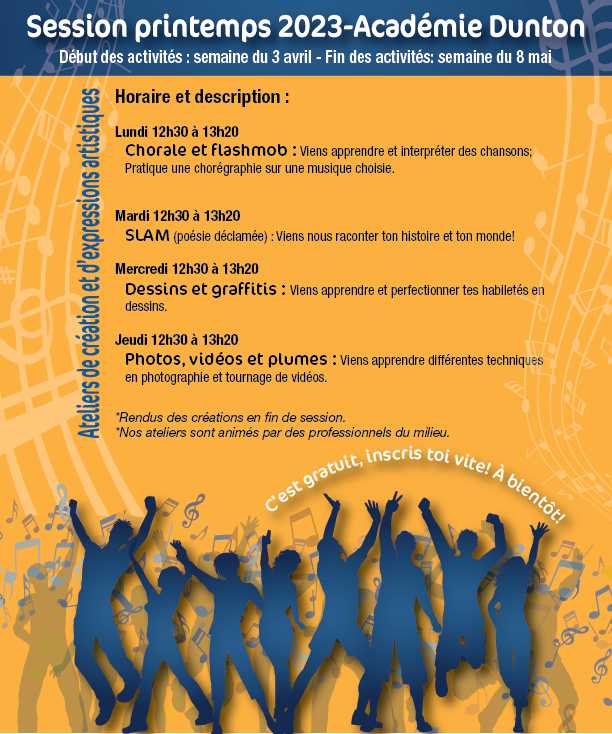 Session printemps 2023-Académie Dunton

Début des activités : semaine du 3 avril - Fin des activités: semaine du 8 mai

Ateliers de création et d'expressions artistiques

Horaire et description :

Lundi 12h30 à 13h20
Chorale et flashmob : Viens apprendre et interpréter des chansons; Pratique une chorégraphie sur une musique choisie.

Mardi 12h30 à 13h20
SLAM (poésie déclamée) : Viens nous raconter ton histoire et ton monde!

Mercredi 12h30 à 13h20
Dessins et graffitis : Viens apprendre et perfectionner tes habiletés en dessins.

Jeudi 12h30 à 13h20
Photos, vidéos et plumes : Viens apprendre différentes techniques en photographie et tournage de vidéos.

*Rendus des créations en fin de session.
*Nos ateliers sont animés par des professionnels du milieu.

C'est gratuit, inscris toi vite! À bientôt!